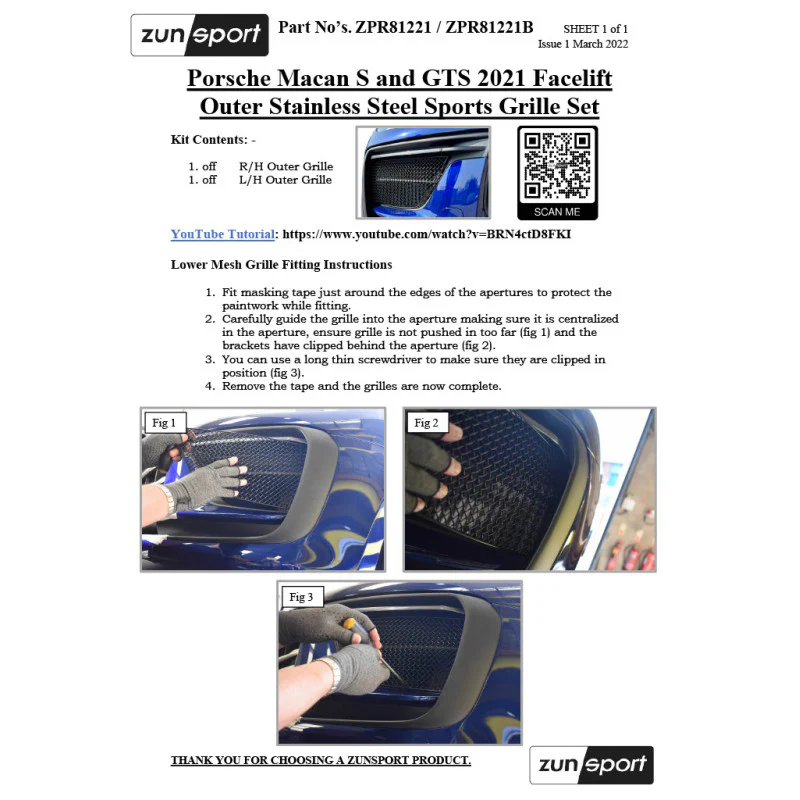 zunsport

Part No's. ZPR81221 / ZPR81221B

SHEET 1 of 1
Issue 1 March 2022

Porsche Macan S and GTS 2021 Facelift
Outer Stainless Steel Sports Grille Set

Kit Contents: -

1. off R/H Outer Grille
1. off L/H Outer Grille

SCAN ME

YouTube Tutorial: https://www.youtube.com/watch?v=BRN4ctD8FKI

Lower Mesh Grille Fitting Instructions

1. Fit masking tape just around the edges of the apertures to protect the paintwork while fitting.
2. Carefully guide the grille into the aperture making sure it is centralized in the aperture, ensure grille is not pushed in too far (fig 1) and the brackets have clipped behind the aperture (fig 2).
3. You can use a long thin screwdriver to make sure they are clipped in position (fig 3).
4. Remove the tape and the grilles are now complete.

Fig 1

Fig 2

Fig 3

THANK YOU FOR CHOOSING A ZUNSPORT PRODUCT.

zunsport